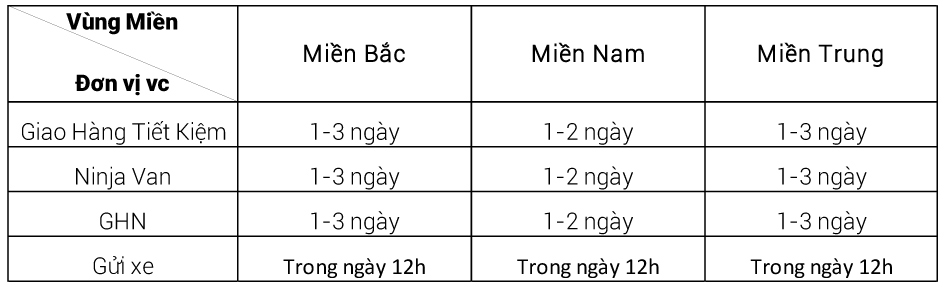 | Vùng Miền / Đơn vị vc | Miền Bắc | Miền Nam | Miền Trung |
|---|---|---|---|
| Giao Hàng Tiết Kiệm | 1-3 ngày | 1-2 ngày | 1-3 ngày |
| Ninja Van | 1-3 ngày | 1-2 ngày | 1-3 ngày |
| GHN | 1-3 ngày | 1-2 ngày | 1-3 ngày |
| Gửi xe | Trong ngày 12h | Trong ngày 12h | Trong ngày 12h |